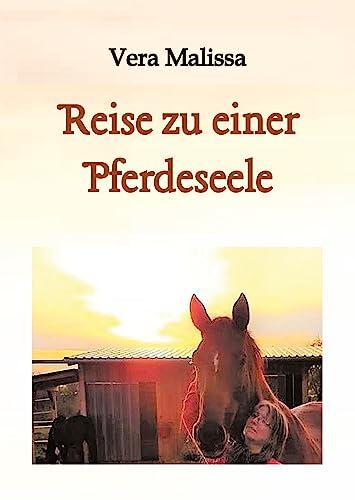 Vera Malissa

Reise zu einer Pferdeseele